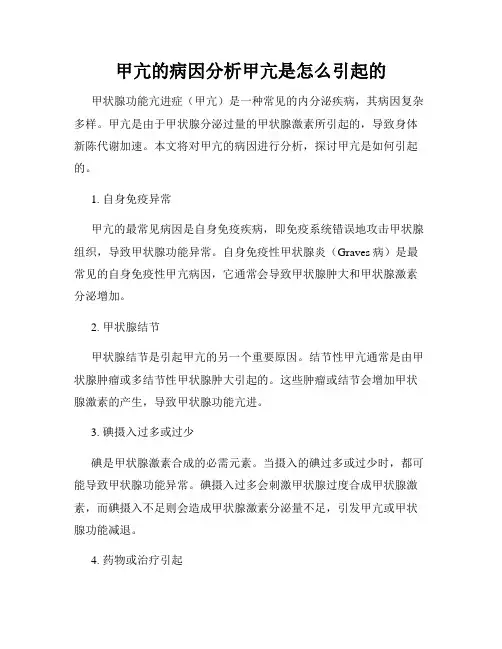 甲亢的病因分析甲亢是怎么引起的

甲状腺功能亢进症（甲亢）是一种常见的内分泌疾病，其病因复杂多样。甲亢是由于甲状腺分泌过量的甲状腺激素所引起的，导致身体新陈代谢加速。本文将对甲亢的病因进行分析，探讨甲亢是如何引起的。

1. 自身免疫异常

甲亢的最常见病因是自身免疫疾病，即免疫系统错误地攻击甲状腺组织，导致甲状腺功能异常。自身免疫性甲状腺炎（Graves 病）是最常见的自身免疫性甲亢病因，它通常会导致甲状腺肿大和甲状腺激素分泌增加。

2. 甲状腺结节

甲状腺结节是引起甲亢的另一个重要原因。结节性甲亢通常是由甲状腺肿瘤或多结节性甲状腺肿大引起的。这些肿瘤或结节会增加甲状腺激素的产生，导致甲状腺功能亢进。

3. 碘摄入过多或过少

碘是甲状腺激素合成的必需元素。当摄入的碘过多或过少时，都可能导致甲状腺功能异常。碘摄入过多会刺激甲状腺过度合成甲状腺激素，而碘摄入不足则会造成甲状腺激素分泌量不足，引发甲亢或甲状腺功能减退。

4. 药物或治疗引起